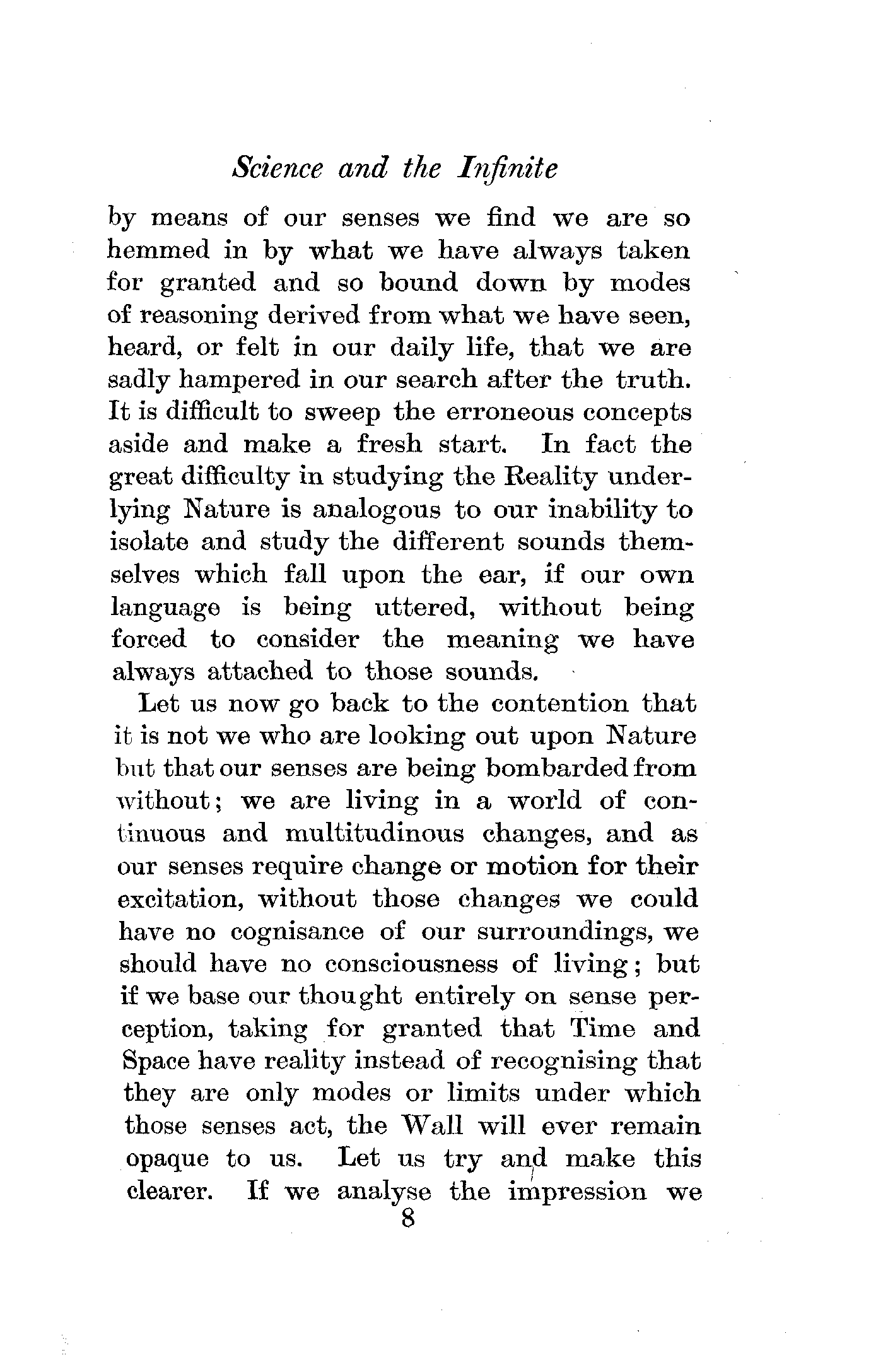 Science and the Infinite

by means of our senses we find we are so hemmed in by what we have always taken for granted and so bound down by modes of reasoning derived from what we have seen, heard, or felt in our daily life, that we are sadly hampered in our search after the truth. It is difficult to sweep the erroneous concepts aside and make a fresh start. In fact the great difficulty in studying the Reality underlying Nature is analogous to our inability to isolate and study the different sounds themselves which fall upon the ear, if our own language is being uttered, without being forced to consider the meaning we have always attached to those sounds.

Let us now go back to the contention that it is not we who are looking out upon Nature but that our senses are being bombarded from without; we are living in a world of continuous and multitudinous changes, and as our senses require change or motion for their excitation, without those changes we could have no cognisance of our surroundings, we should have no consciousness of living; but if we base our thought entirely on sense perception, taking for granted that Time and Space have reality instead of recognising that they are only modes or limits under which those senses act, the Wall will ever remain opaque to us. Let us try and make this clearer. If we analyse the impression we

8